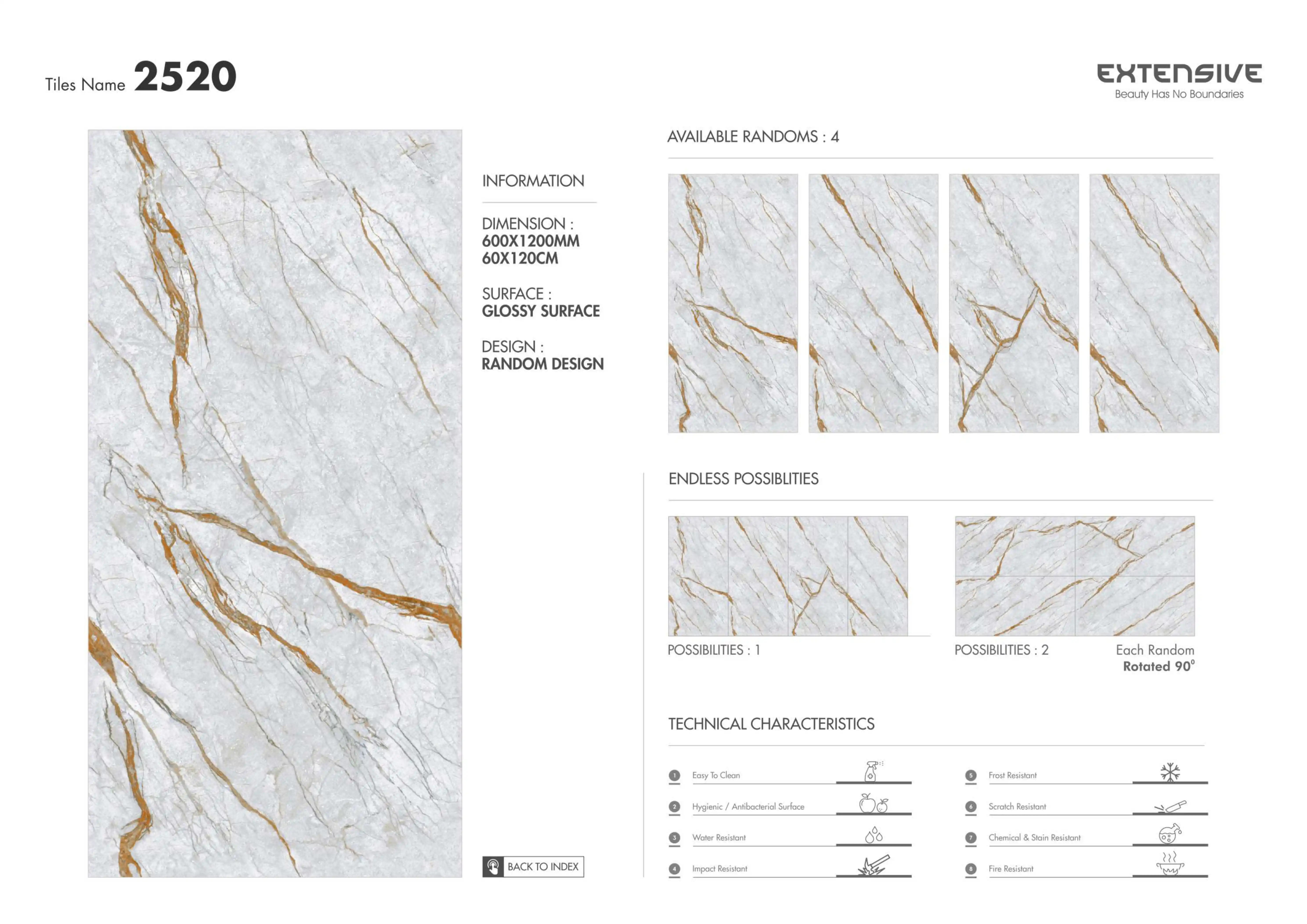 Tiles Name 2520

EXTENSIVE
Beauty Has No Boundaries

INFORMATION

DIMENSION :
600X1200MM
60X120CM

SURFACE :
GLOSSY SURFACE

DESIGN :
RANDOM DESIGN

BACK TO INDEX

AVAILABLE RANDOMS : 4

ENDLESS POSSIBLITIES

POSSIBILITIES : 1

POSSIBILITIES : 2

Each Random
Rotated 90°

TECHNICAL CHARACTERISTICS

1 Easy To Clean
2 Hygienic / Antibacterial Surface
3 Water Resistant
4 Impact Resistant

5 Frost Resistant
6 Scratch Resistant
7 Chemical & Stain Resistant
8 Fire Resistant